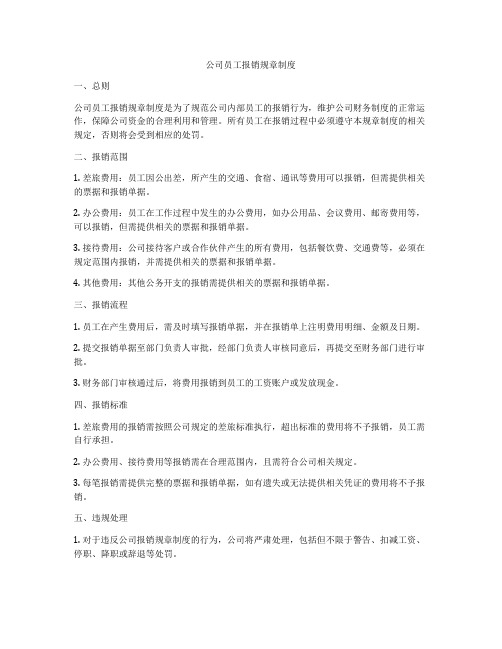 公司员工报销规章制度

一、总则

公司员工报销规章制度是为了规范公司内部员工的报销行为，维护公司财务制度的正常运作，保障公司资金的合理利用和管理。所有员工在报销过程中必须遵守本规章制度的相关规定，否则将会受到相应的处罚。

二、报销范围

1. 差旅费用：员工因公出差，所产生的交通、食宿、通讯等费用可以报销，但需提供相关的票据和报销单据。

2. 办公费用：员工在工作过程中发生的办公费用，如办公用品、会议费用、邮寄费用等，可以报销，但需提供相关的票据和报销单据。

3. 接待费用：公司接待客户或合作伙伴产生的所有费用，包括餐饮费、交通费等，必须在规定范围内报销，并需提供相关的票据和报销单据。

4. 其他费用：其他公务开支的报销需提供相关的票据和报销单据。

三、报销流程

1. 员工在产生费用后，需及时填写报销单据，并在报销单上注明费用明细、金额及日期。

2. 提交报销单据至部门负责人审批，经部门负责人审核同意后，再提交至财务部门进行审批。

3. 财务部门审核通过后，将费用报销到员工的工资账户或发放现金。

四、报销标准

1. 差旅费用的报销需按照公司规定的差旅标准执行，超出标准的费用将不予报销，员工需自行承担。

2. 办公费用、接待费用等报销需在合理范围内，且需符合公司相关规定。

3. 每笔报销需提供完整的票据和报销单据，如有遗失或无法提供相关凭证的费用将不予报销。

五、违规处理

1. 对于违反公司报销规章制度的行为，公司将严肃处理，包括但不限于警告、扣减工资、停职、降职或辞退等处罚。